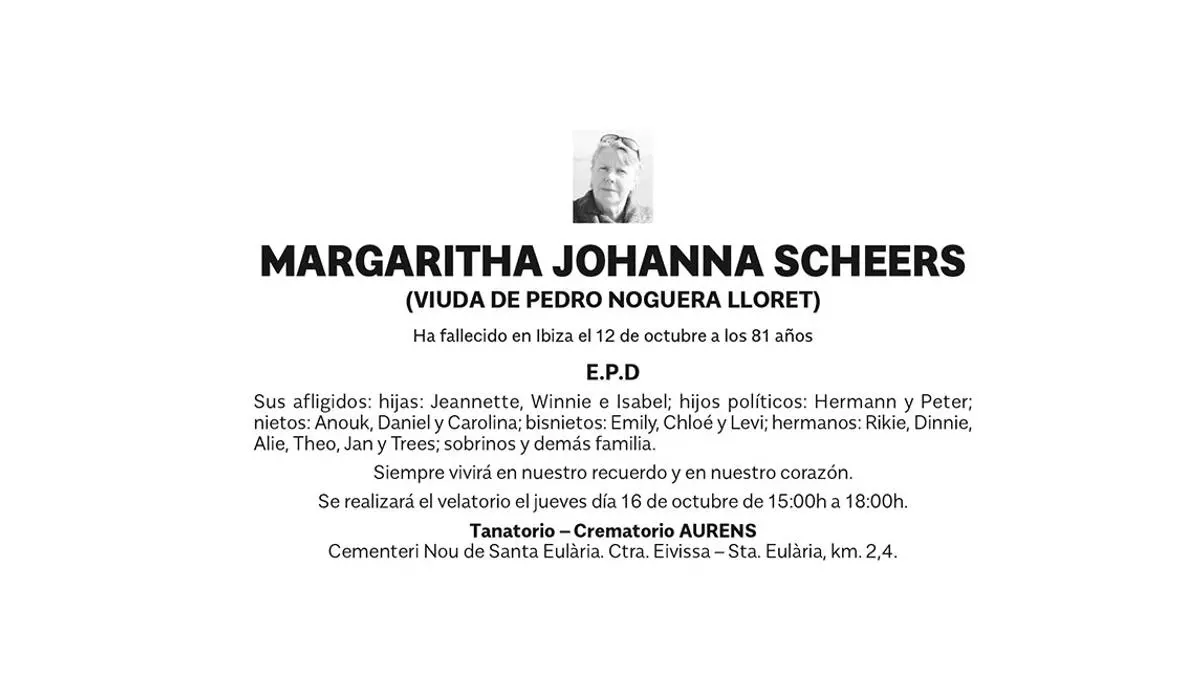 MARGARITHA JOHANNA SCHEERS
(VIUDA DE PEDRO NOGUERA LLORET)

Ha fallecido en Ibiza el 12 de octubre a los 81 años

E.P.D

Sus afligidos: hijas: Jeannette, Winnie e Isabel; hijos políticos: Hermann y Peter; nietos: Anouk, Daniel y Carolina; bisnietos: Emily, Chloé y Levi; hermanos: Rikie, Dinnie, Alie, Theo, Jan y Trees; sobrinos y demás familia.

Siempre vivirá en nuestro recuerdo y en nuestro corazón.

Se realizará el velatorio el jueves día 16 de octubre de 15:00h a 18:00h.

Tanatorio – Crematorio AURENS
Cementeri Nou de Santa Eulària. Ctra. Eivissa – Sta. Eulària, km. 2,4.